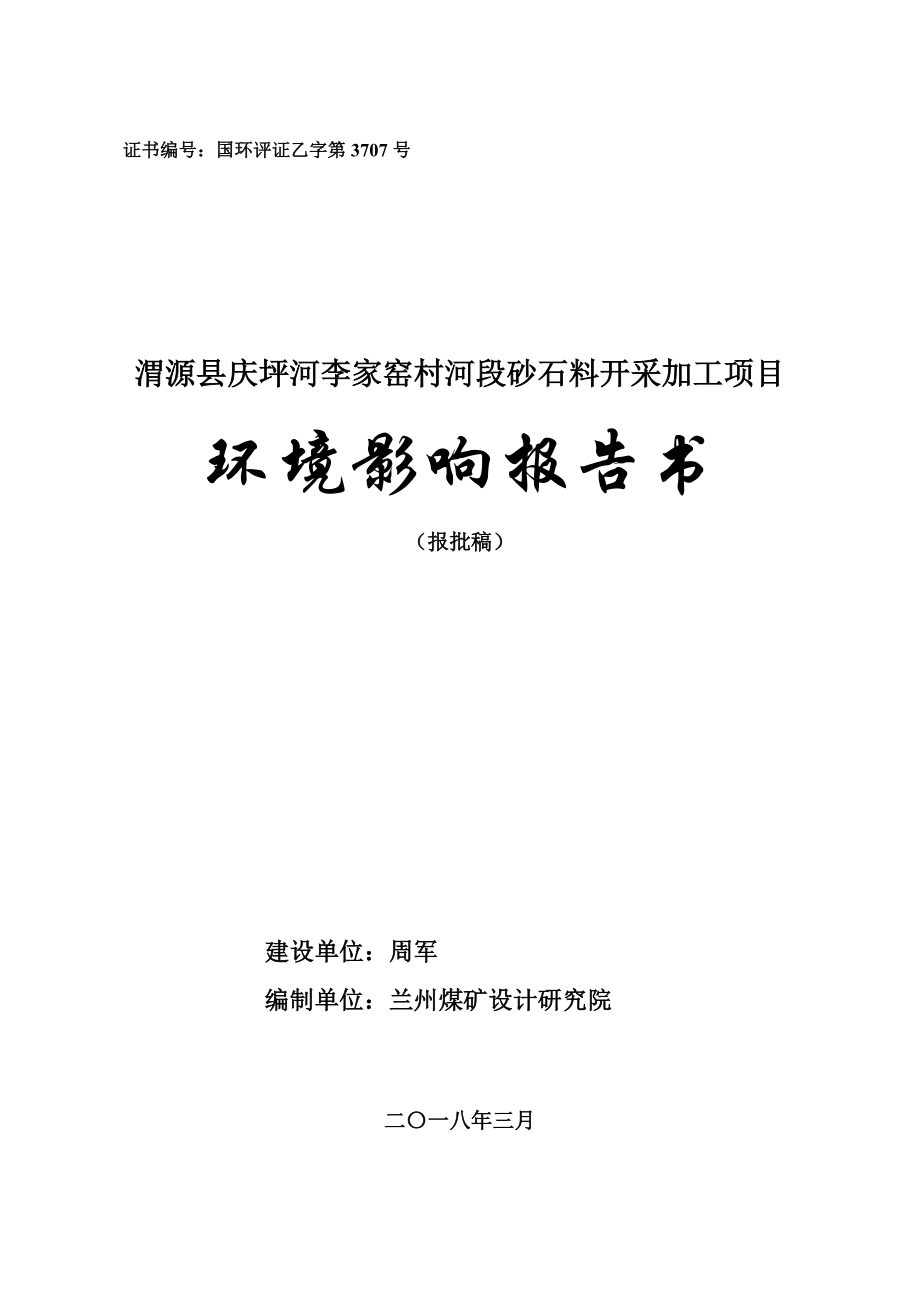 证书编号：国环评证乙字第 3707 号

渭源县庆坪河李家窑村河段砂石料开采加工项目

环境影响报告书

（报批稿）

建设单位：周军

编制单位：兰州煤矿设计研究院

二〇一八年三月